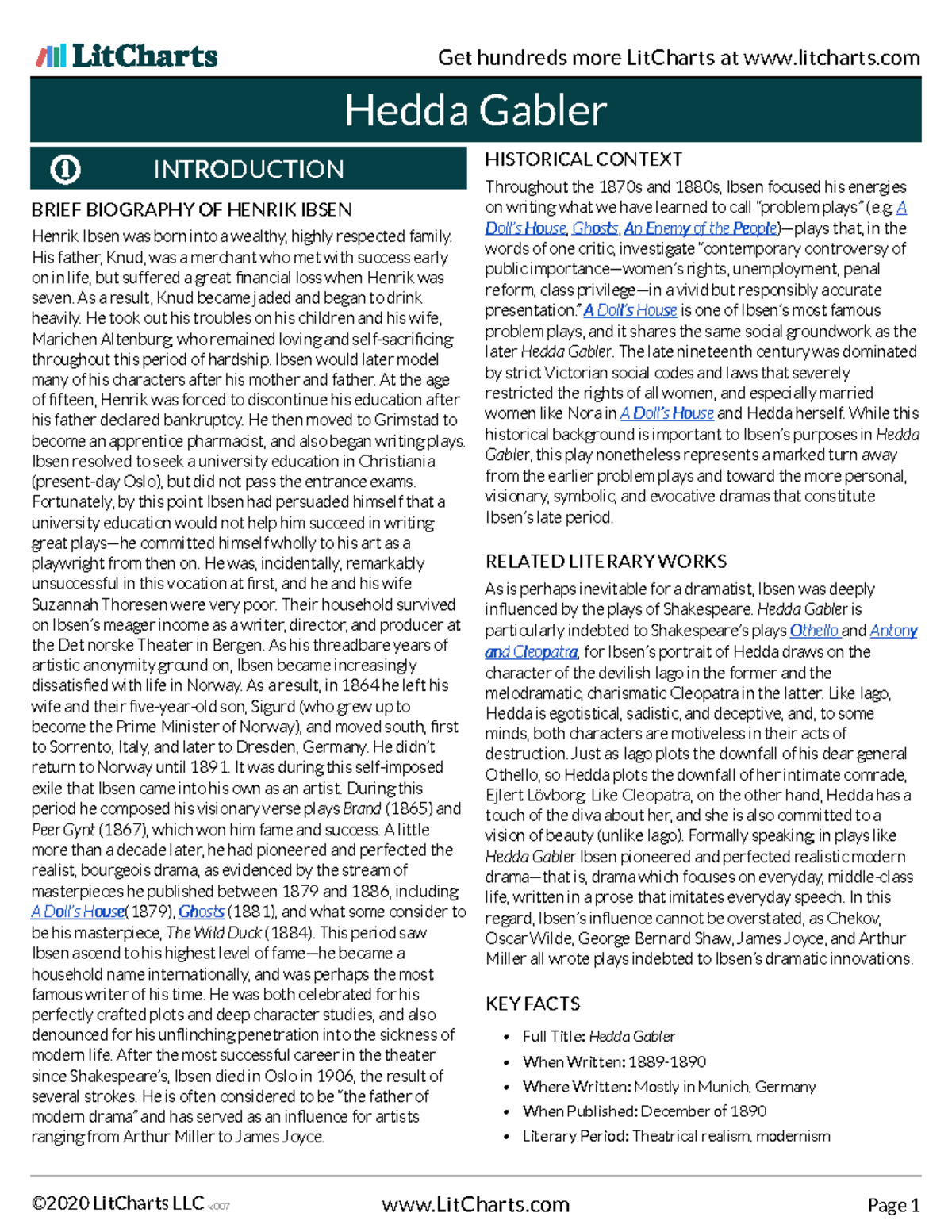 LitCharts

Get hundreds more LitCharts at www.litcharts.com

Hedda Gabler

INTRODUCTION

BRIEF BIOGRAPHY OF HENRIK IBSEN

Henrik Ibsen was born into a wealthy, highly respected family. His father, Knud, was a merchant who met with success early on in life, but suffered a great financial loss when Henrik was seven. As a result, Knud became jaded and began to drink heavily. He took out his troubles on his children and his wife, Marichen Altenburg, who remained loving and self-sacrificing throughout this period of hardship. Ibsen would later model many of his characters after his mother and father. At the age of fifteen, Henrik was forced to discontinue his education after his father declared bankruptcy. He then moved to Grimstad to become an apprentice pharmacist, and also began writing plays. Ibsen resolved to seek a university education in Christiania (present-day Oslo), but did not pass the entrance exams. Fortunately, by this point Ibsen had persuaded himself that a university education would not help him succeed in writing great plays—he committed himself wholly to his art as a playwright from then on. He was, incidentally, remarkably unsuccessful in this vocation at first, and he and his wife Suzannah Thoresen were very poor. Their household survived on Ibsen's meager income as a writer, director, and producer at the Det norske Theater in Bergen. As his threadbare years of artistic anonymity ground on, Ibsen became increasingly dissatisfied with life in Norway. As a result, in 1864 he left his wife and their five-year-old son, Sigurd (who grew up to become the Prime Minister of Norway), and moved south, first to Sorrento, Italy, and later to Dresden, Germany. He didn't return to Norway until 1891. It was during this self-imposed exile that Ibsen came into his own as an artist. During this period he composed his visionary verse plays Brand (1865) and Peer Gynt (1867), which won him fame and success. A little more than a decade later, he had pioneered and perfected the realist, bourgeois drama, as evidenced by the stream of masterpieces he published between 1879 and 1886, including A Doll's House (1879), Ghosts (1881), and what some consider to be his masterpiece, The Wild Duck (1884). This period saw Ibsen ascend to his highest level of fame—he became a household name internationally, and was perhaps the most famous writer of his time. He was both celebrated for his perfectly crafted plots and deep character studies, and also denounced for his unflinching penetration into the sickness of modern life. After the most successful career in the theater since Shakespeare's, Ibsen died in Oslo in 1906, the result of several strokes. He is often considered to be "the father of modern drama" and has served as an influence for artists ranging from Arthur Miller to James Joyce.

HISTORICAL CONTEXT

Throughout the 1870s and 1880s, Ibsen focused his energies on writing what we have learned to call "problem plays" (e.g. A Doll's House, Ghosts, An Enemy of the People)—plays that, in the words of one critic, investigate "contemporary controversy of public importance—women's rights, unemployment, penal reform, class privilege—in a vivid but responsibly accurate presentation." A Doll's House is one of Ibsen's most famous problem plays, and it shares the same social groundwork as the later Hedda Gabler. The late nineteenth century was dominated by strict Victorian social codes and laws that severely restricted the rights of all women, and especially married women like Nora in A Doll's House and Hedda herself. While this historical background is important to Ibsen's purposes in Hedda Gabler, this play nonetheless represents a marked turn away from the earlier problem plays and toward the more personal, visionary, symbolic, and evocative dramas that constitute Ibsen's late period.

RELATED LITERARY WORKS

As is perhaps inevitable for a dramatist, Ibsen was deeply influenced by the plays of Shakespeare. Hedda Gabler is particularly indebted to Shakespeare's plays Othello and Antony and Cleopatra, for Ibsen's portrait of Hedda draws on the character of the devilish Iago in the former and the melodramatic, charismatic Cleopatra in the latter. Like Iago, Hedda is egotistical, sadistic, and deceptive, and, to some minds, both characters are motiveless in their acts of destruction. Just as Iago plots the downfall of his dear general Othello, so Hedda plots the downfall of her intimate comrade, Ejlert Lövborg. Like Cleopatra, on the other hand, Hedda has a touch of the diva about her, and she is also committed to a vision of beauty (unlike Iago). Formally speaking, in plays like Hedda Gabler Ibsen pioneered and perfected realistic modern drama—that is, drama which focuses on everyday, middle-class life, written in a prose that imitates everyday speech. In this regard, Ibsen's influence cannot be overstated, as Chekov, Oscar Wilde, George Bernard Shaw, James Joyce, and Arthur Miller all wrote plays indebted to Ibsen's dramatic innovations.

KEY FACTS

• Full Title: Hedda Gabler
• When Written: 1889-1890
• Where Written: Mostly in Munich, Germany
• When Published: December of 1890
• Literary Period: Theatrical realism, modernism

©2020 LitCharts LLC v.007 www.LitCharts.com Page 1